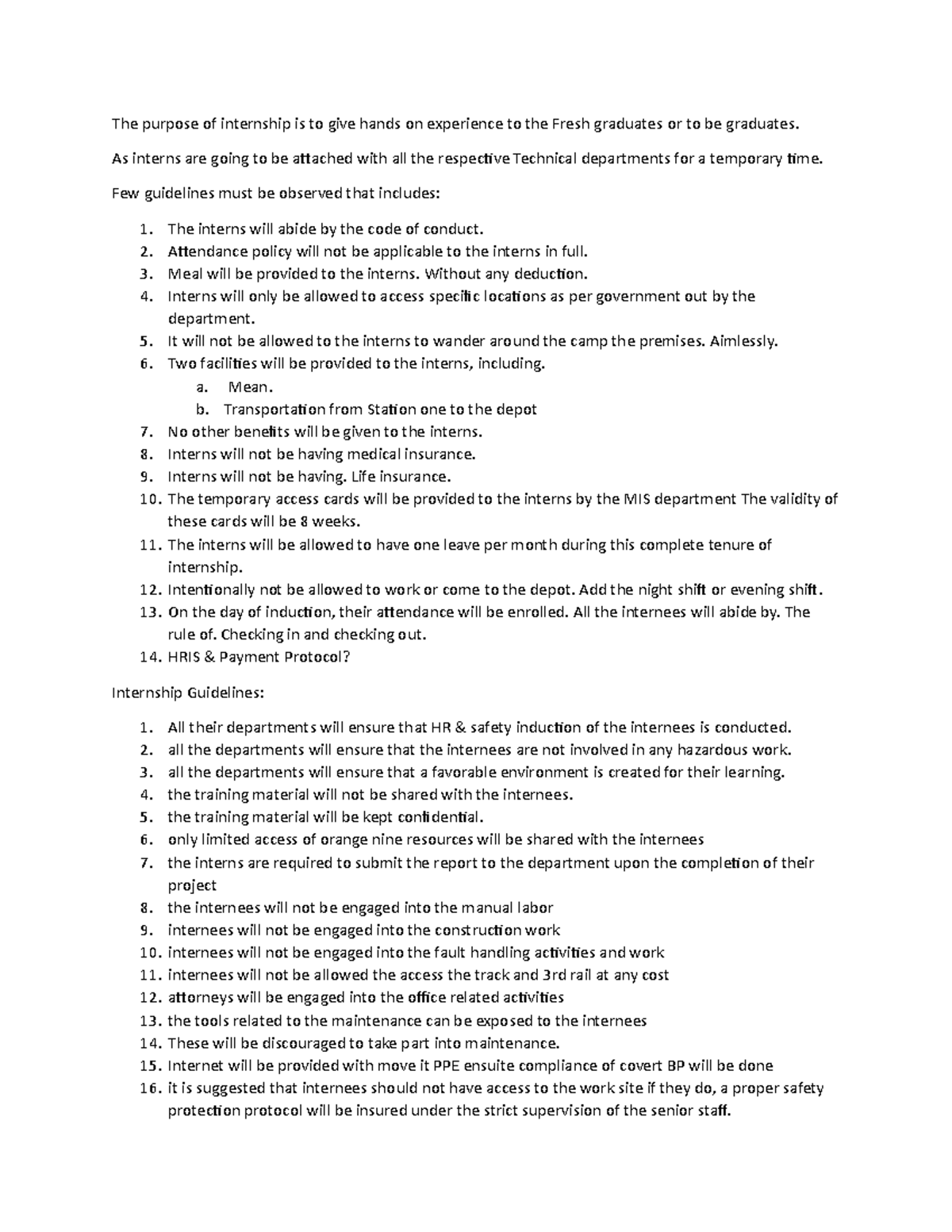 The purpose of internship is to give hands on experience to the Fresh graduates or to be graduates.

As interns are going to be attached with all the respective Technical departments for a temporary time.

Few guidelines must be observed that includes:

1. The interns will abide by the code of conduct.
2. Attendance policy will not be applicable to the interns in full.
3. Meal will be provided to the interns. Without any deduction.
4. Interns will only be allowed to access specific locations as per government out by the department.
5. It will not be allowed to the interns to wander around the camp the premises. Aimlessly.
6. Two facilities will be provided to the interns, including.
   a. Mean.
   b. Transportation from Station one to the depot
7. No other benefits will be given to the interns.
8. Interns will not be having medical insurance.
9. Interns will not be having. Life insurance.
10. The temporary access cards will be provided to the interns by the MIS department The validity of these cards will be 8 weeks.
11. The interns will be allowed to have one leave per month during this complete tenure of internship.
12. Intentionally not be allowed to work or come to the depot. Add the night shift or evening shift.
13. On the day of induction, their attendance will be enrolled. All the internees will abide by. The rule of. Checking in and checking out.
14. HRIS & Payment Protocol?

Internship Guidelines:

1. All their departments will ensure that HR & safety induction of the internees is conducted.
2. all the departments will ensure that the internees are not involved in any hazardous work.
3. all the departments will ensure that a favorable environment is created for their learning.
4. the training material will not be shared with the internees.
5. the training material will be kept confidential.
6. only limited access of orange nine resources will be shared with the internees
7. the interns are required to submit the report to the department upon the completion of their project
8. the internees will not be engaged into the manual labor
9. internees will not be engaged into the construction work
10. internees will not be engaged into the fault handling activities and work
11. internees will not be allowed the access the track and 3rd rail at any cost
12. attorneys will be engaged into the office related activities
13. the tools related to the maintenance can be exposed to the internees
14. These will be discouraged to take part into maintenance.
15. Internet will be provided with move it PPE ensuite compliance of covert BP will be done
16. it is suggested that internees should not have access to the work site if they do, a proper safety protection protocol will be insured under the strict supervision of the senior staff.